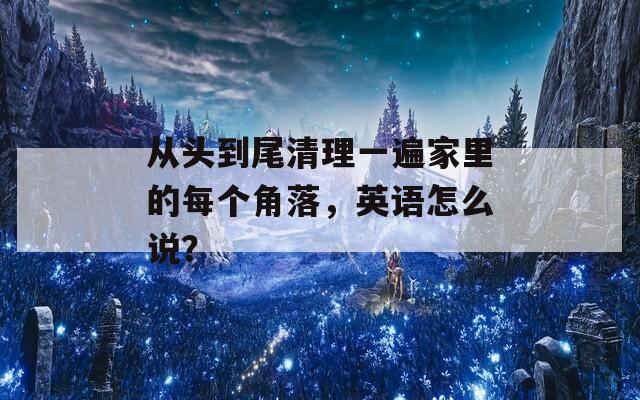 从头到尾清理一遍家里的每个角落，英语怎么说?